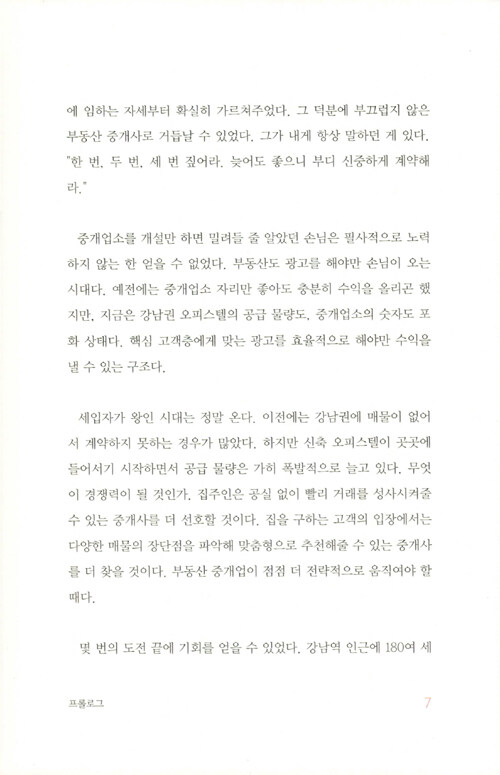 에 임하는 자세부터 확실히 가르쳐주었다. 그 덕분에 부끄럽지 않은 부동산 중개사로 거듭날 수 있었다. 그가 내게 항상 말하던 게 있다. "한 번, 두 번, 세 번 짚어라. 늦어도 좋으니 부디 신중하게 계약해라."

중개업소를 개설만 하면 밀려들 줄 알았던 손님은 필사적으로 노력하지 않는 한 얻을 수 없었다. 부동산도 광고를 해야만 손님이 오는 시대다. 예전에는 중개업소 자리만 좋아도 충분히 수익을 올리곤 했지만, 지금은 강남권 오피스텔의 공급 물량도, 중개업소의 숫자도 포화 상태다. 핵심 고객층에게 맞는 광고를 효율적으로 해야만 수익을 낼 수 있는 구조다.

세입자가 왕인 시대는 정말 온다. 이전에는 강남권에 매물이 없어서 계약하지 못하는 경우가 많았다. 하지만 신축 오피스텔이 곳곳에 들어서기 시작하면서 공급 물량은 가히 폭발적으로 늘고 있다. 무엇이 경쟁력이 될 것인가. 집주인은 공실 없이 빨리 거래를 성사시켜줄 수 있는 중개사를 더 선호할 것이다. 집을 구하는 고객의 입장에서는 다양한 매물의 장단점을 파악해 맞춤형으로 추천해줄 수 있는 중개사를 더 찾을 것이다. 부동산 중개업이 점점 더 전략적으로 움직여야 할 때다.

몇 번의 도전 끝에 기회를 얻을 수 있었다. 강남역 인근에 180여 세

프롤로그 7